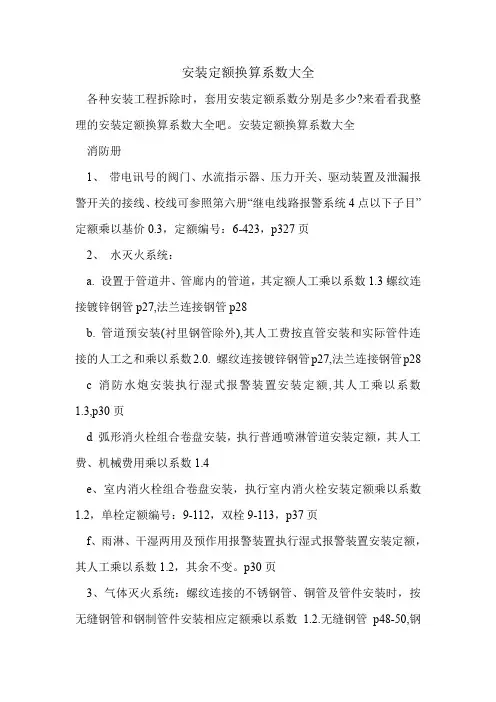 安装定额换算系数大全

各种安装工程拆除时，套用安装定额系数分别是多少?来看看我整理的安装定额换算系数大全吧。安装定额换算系数大全

消防册

1、 带电讯号的阀门、水流指示器、压力开关、驱动装置及泄漏报警开关的接线、校线可参照第六册“继电线路报警系统 4 点以下子目”定额乘以基价 0.3，定额编号：6-423，p327 页

2、 水灭火系统：

a. 设置于管道井、管廊内的管道，其定额人工乘以系数 1.3 螺纹连接镀锌钢管 p27,法兰连接钢管 p28

b. 管道预安装(衬里钢管除外),其人工费按直管安装和实际管件连接的人工之和乘以系数2.0. 螺纹连接镀锌钢管p27,法兰连接钢管p28

c 消防水炮安装执行湿式报警装置安装定额,其人工乘以系数 1.3,p30 页

d 弧形消火栓组合卷盘安装，执行普通喷淋管道安装定额，其人工费、机械费用乘以系数 1.4

e、室内消火栓组合卷盘安装，执行室内消火栓安装定额乘以系数 1.2，单栓定额编号：9-112，双栓 9-113，p37 页

f、雨淋、干湿两用及预作用报警装置执行湿式报警装置安装定额，其人工乘以系数 1.2，其余不变。p30 页

3、气体灭火系统：螺纹连接的不锈钢管、铜管及管件安装时，按无缝钢管和钢制管件安装相应定额乘以系数 1.2.无缝钢管 p48-50,钢